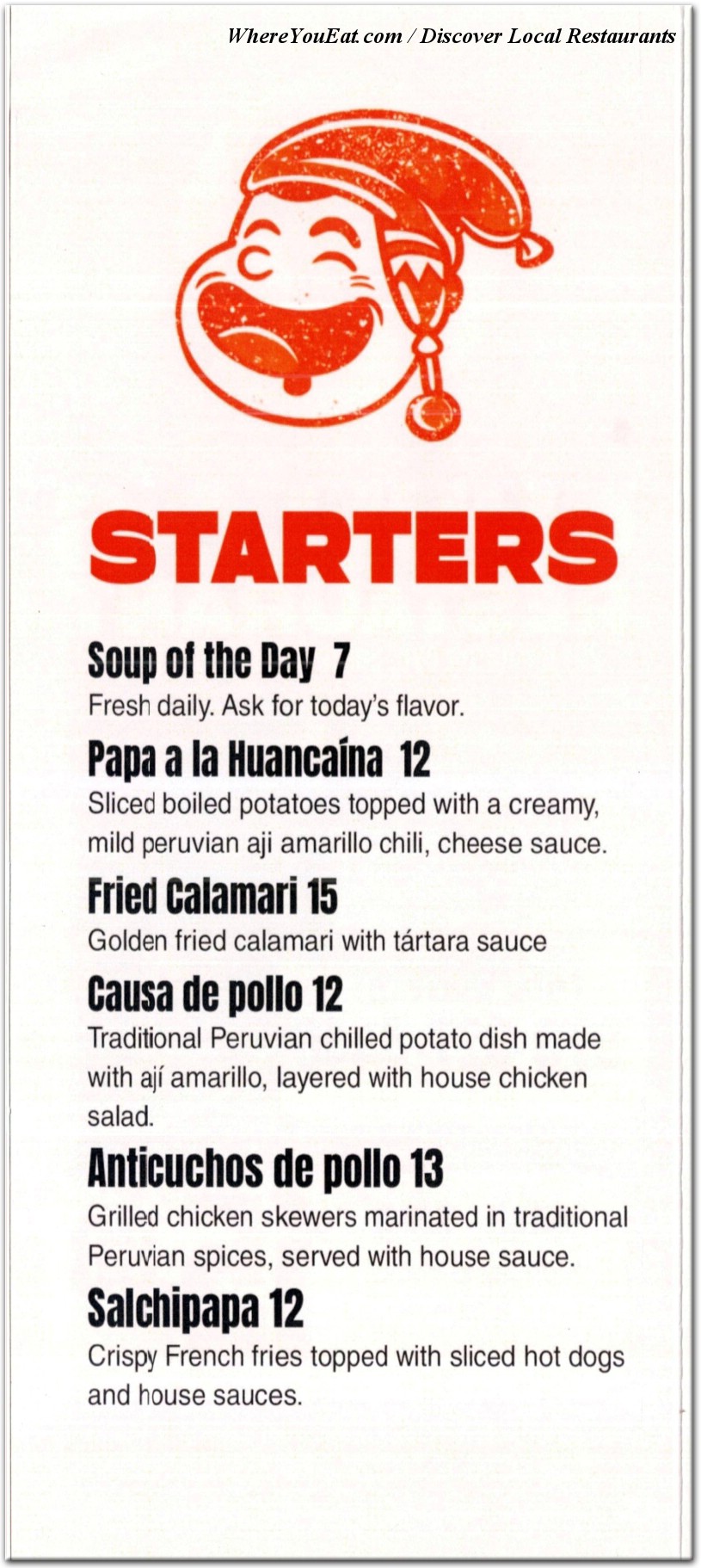 WhereYouEat.com / Discover Local Restaurants

STARTERS

Soup of the Day 7
Fresh daily. Ask for today's flavor.

Papa a la Huancaína 12
Sliced boiled potatoes topped with a creamy, mild peruvian aji amarillo chili, cheese sauce.

Fried Calamari 15
Golden fried calamari with tártara sauce

Causa de pollo 12
Traditional Peruvian chilled potato dish made with ají amarillo, layered with house chicken salad.

Anticuchos de pollo 13
Grilled chicken skewers marinated in traditional Peruvian spices, served with house sauce.

Salchipapa 12
Crispy French fries topped with sliced hot dogs and house sauces.